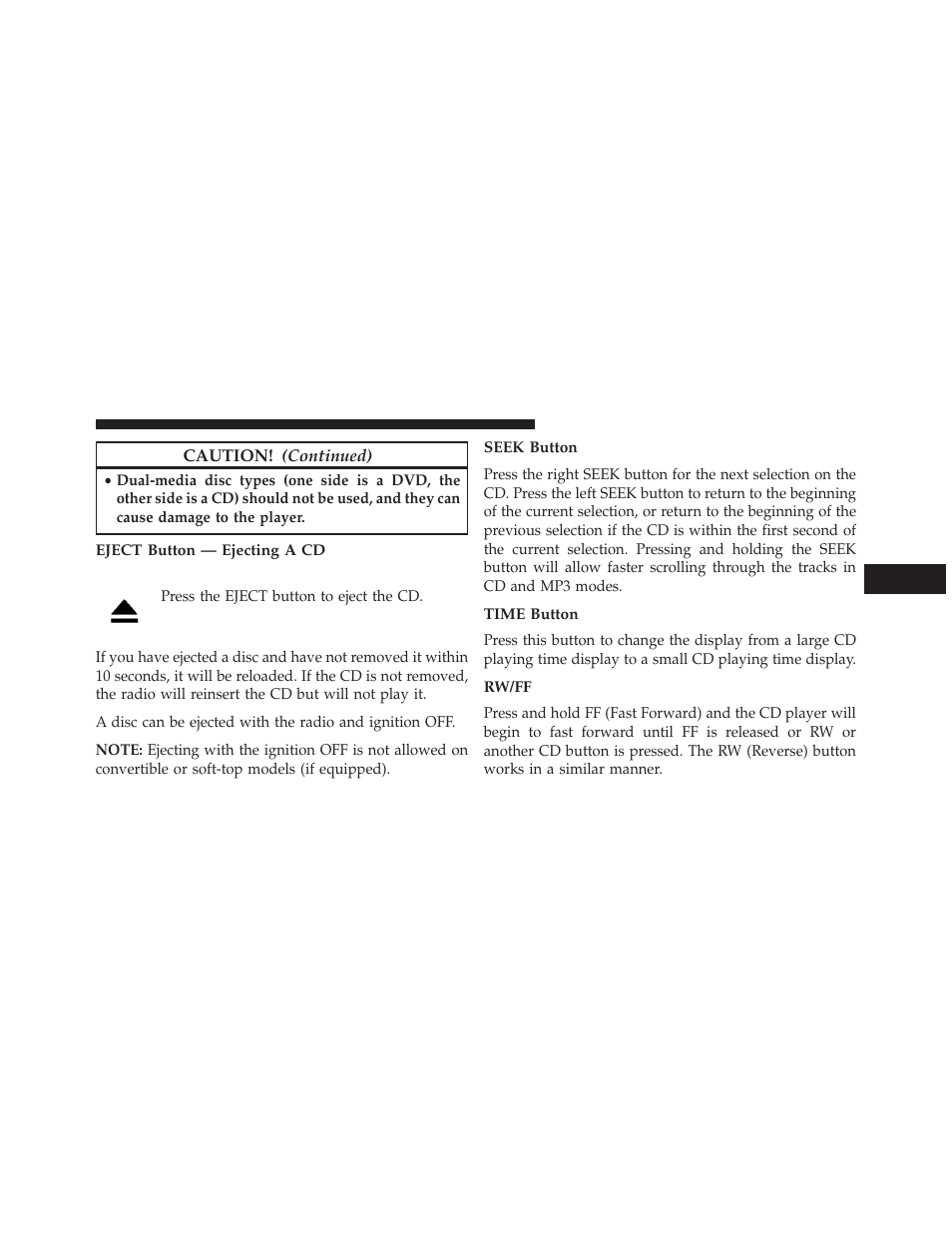 CAUTION! (Continued)

• Dual-media disc types (one side is a DVD, the other side is a CD) should not be used, and they can cause damage to the player.

EJECT Button — Ejecting A CD

Press the EJECT button to eject the CD.

If you have ejected a disc and have not removed it within 10 seconds, it will be reloaded. If the CD is not removed, the radio will reinsert the CD but will not play it.

A disc can be ejected with the radio and ignition OFF.

NOTE: Ejecting with the ignition OFF is not allowed on convertible or soft-top models (if equipped).

SEEK Button

Press the right SEEK button for the next selection on the CD. Press the left SEEK button to return to the beginning of the current selection, or return to the beginning of the previous selection if the CD is within the first second of the current selection. Pressing and holding the SEEK button will allow faster scrolling through the tracks in CD and MP3 modes.

TIME Button

Press this button to change the display from a large CD playing time display to a small CD playing time display.

RW/FF

Press and hold FF (Fast Forward) and the CD player will begin to fast forward until FF is released or RW or another CD button is pressed. The RW (Reverse) button works in a similar manner.